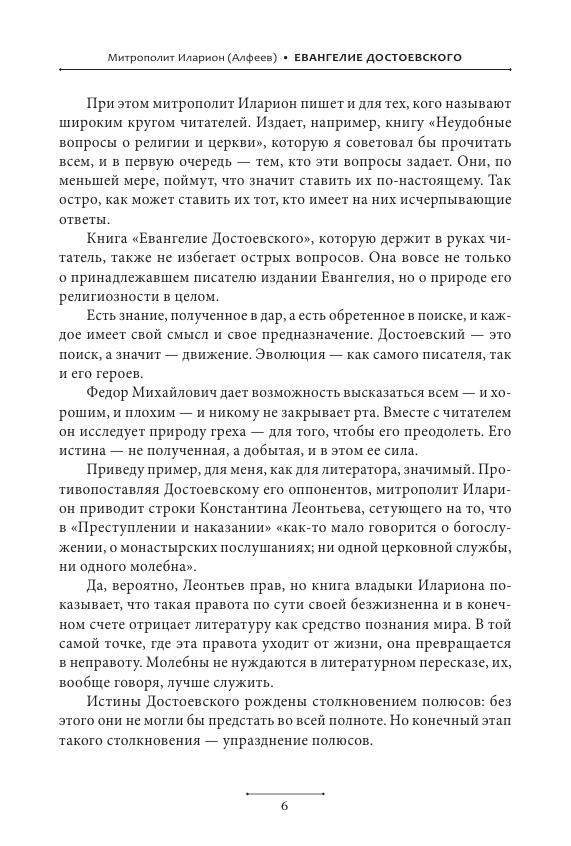 Митрополит Иларион (Алфеев) • ЕВАНГЕЛИЕ ДОСТОЕВСКОГО

При этом митрополит Иларион пишет и для тех, кого называют широким кругом читателей. Издает, например, книгу «Неудобные вопросы о религии и церкви», которую я советовал бы прочитать всем, и в первую очередь — тем, кто эти вопросы задает. Они, по меньшей мере, поймут, что значит ставить их по-настоящему. Так остро, как может ставить их тот, кто имеет на них исчерпывающие ответы.

Книга «Евангелие Достоевского», которую держит в руках читатель, также не избегает острых вопросов. Она вовсе не только о принадлежавшем писателю издании Евангелия, но о природе его религиозности в целом.

Есть знание, полученное в дар, а есть обретенное в поиске, и каждое имеет свой смысл и свое предназначение. Достоевский — это поиск, а значит — движение. Эволюция — как самого писателя, так и его героев.

Федор Михайлович дает возможность высказаться всем — и хорошим, и плохим — и никому не закрывает рта. Вместе с читателем он исследует природу греха — для того, чтобы его преодолеть. Его истина — не полученная, а добытая, и в этом ее сила.

Приведу пример, для меня, как для литератора, значимый. Противопоставляя Достоевскому его оппонентов, митрополит Иларион приводит строки Константина Леонтьева, сетующего на то, что в «Преступлении и наказании» «как-то мало говорится о богослужении, о монастырских послушаниях; ни одной церковной службы, ни одного молебна».

Да, вероятно, Леонтьев прав, но книга владыки Илариона показывает, что такая правота по сути своей безжизненна и в конечном счете отрицает литературу как средство познания мира. В той самой точке, где эта правота уходит от жизни, она превращается в неправоту. Молебны не нуждаются в литературном пересказе, их, вообще говоря, лучше служить.

Истины Достоевского рождены столкновением полюсов: без этого они не могли бы предстать во всей полноте. Но конечный этап такого столкновения — упразднение полюсов.

6